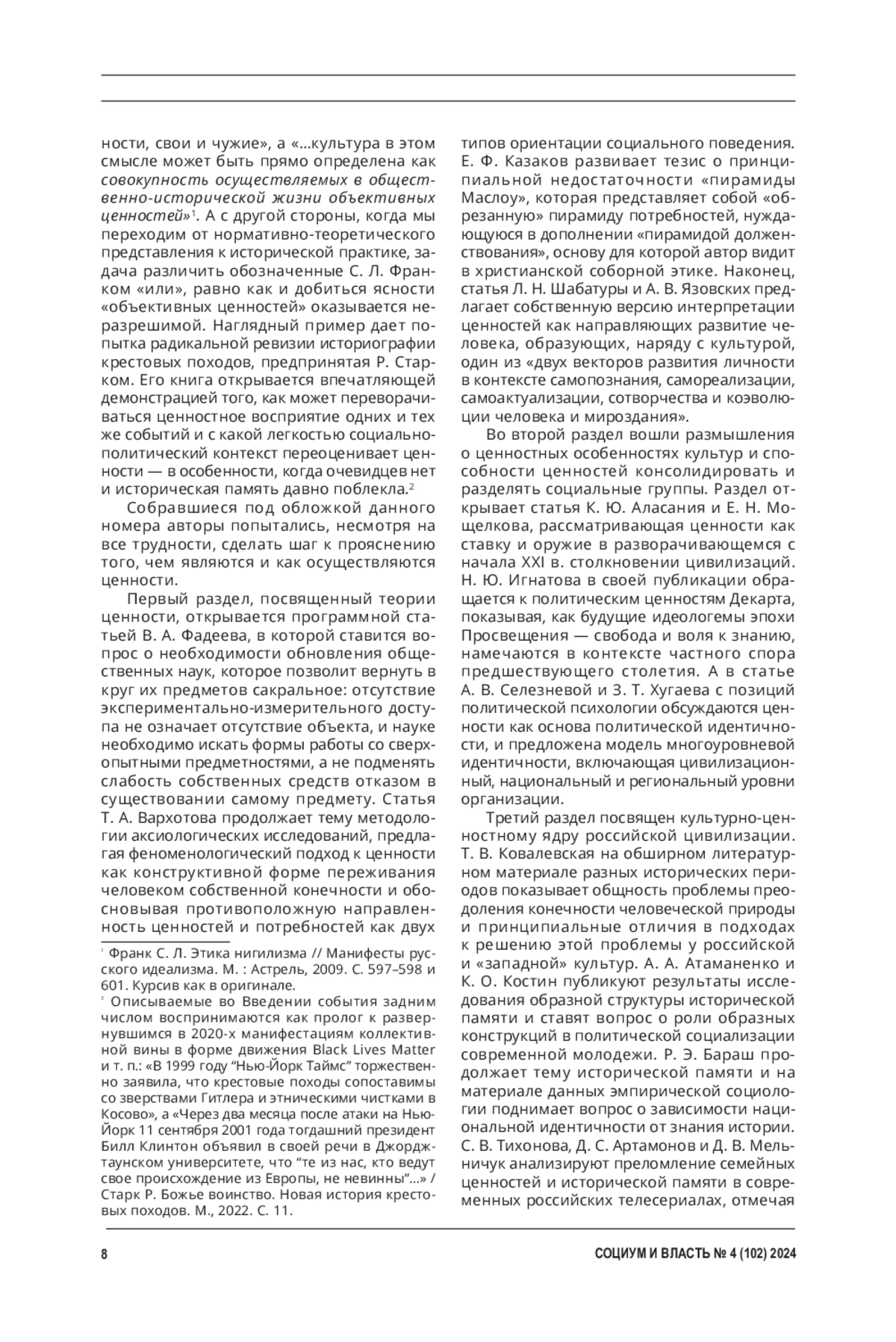 ности, свои и чужие», а «...культура в этом смысле может быть прямо определена как совокупность осуществляемых в общественно-исторической жизни объективных ценностей»$^1$. А с другой стороны, когда мы переходим от нормативно-теоретического представления к исторической практике, задача различить обозначенные С. Л. Франком «или», равно как и добиться ясности «объективных ценностей» оказывается неразрешимой. Наглядный пример дает попытка радикальной ревизии историографии крестовых походов, предпринятая Р. Старком. Его книга открывается впечатляющей демонстрацией того, как может переворачиваться ценностное восприятие одних и тех же событий и с какой легкостью социально-политический контекст переоценивает ценности — в особенности, когда очевидцев нет и историческая память давно поблекла.$^2$

Собравшиеся под обложкой данного номера авторы попытались, несмотря на все трудности, сделать шаг к прояснению того, чем являются и как осуществляются ценности.

Первый раздел, посвященный теории ценности, открывается программной статьей В. А. Фадеева, в которой ставится вопрос о необходимости обновления общественных наук, которое позволит вернуть в круг их предметов сакральное: отсутствие экспериментально-измерительного доступа не означает отсутствие объекта, и науке необходимо искать формы работы со сверхопытными предметностями, а не подменять слабость собственных средств отказом в существовании самому предмету. Статья Т. А. Вархотова продолжает тему методологии аксиологических исследований, предлагая феноменологический подход к ценности как конструктивной форме переживания человеком собственной конечности и обосновывая противоположную направленность ценностей и потребностей как двух

$^1$ Франк С. Л. Этика нигилизма // Манифесты русского идеализма. М. : Астрель, 2009. С. 597–598 и 601. Курсив как в оригинале.
$^2$ Описываемые во Введении события задним числом воспринимаются как пролог к развернувшимся в 2020-х манифестациям коллективной вины в форме движения Black Lives Matter и т. п.: «В 1999 году “Нью-Йорк Таймс” торжественно заявила, что крестовые походы сопоставимы со зверствами Гитлера и этническими чистками в Косово», а «Через два месяца после атаки на Нью-Йорк 11 сентября 2001 года тогдашний президент Билл Клинтон объявил в своей речи в Джорджтаунском университете, что “те из нас, кто ведут свое происхождение из Европы, не невинны”...» / Старк Р. Божье воинство. Новая история крестовых походов. М., 2022. С. 11.

типов ориентации социального поведения. Е. Ф. Казаков развивает тезис о принципиальной недостаточности «пирамиды Маслоу», которая представляет собой «обрезанную» пирамиду потребностей, нуждающуюся в дополнении «пирамидой долженствования», основу для которой автор видит в христианской соборной этике. Наконец, статья Л. Н. Шабатуры и А. В. Язовских предлагает собственную версию интерпретации ценностей как направляющих развитие человека, образующих, наряду с культурой, один из «двух векторов развития личности в контексте самопознания, самореализации, самоактуализации, сотворчества и коэволюции человека и мироздания».

Во второй раздел вошли размышления о ценностных особенностях культур и способности ценностей консолидировать и разделять социальные группы. Раздел открывает статья К. Ю. Аласания и Е. Н. Мощелкова, рассматривающая ценности как ставку и оружие в разворачивающемся с начала XXI в. столкновении цивилизаций. Н. Ю. Игнатова в своей публикации обращается к политическим ценностям Декарта, показывая, как будущие идеологемы эпохи Просвещения — свобода и воля к знанию, намечаются в контексте частного спора предшествующего столетия. А в статье А. В. Селезневой и З. Т. Хугаева с позиций политической психологии обсуждаются ценности как основа политической идентичности, и предложена модель многоуровневой идентичности, включающая цивилизационный, национальный и региональный уровни организации.

Третий раздел посвящен культурно-ценностному ядру российской цивилизации. Т. В. Ковалевская на обширном литературном материале разных исторических периодов показывает общность проблемы преодоления конечности человеческой природы и принципиальные отличия в подходах к решению этой проблемы у российской и «западной» культур. А. А. Атаманенко и К. О. Костин публикуют результаты исследования образной структуры исторической памяти и ставят вопрос о роли образных конструкций в политической социализации современной молодежи. Р. Э. Бараш продолжает тему исторической памяти и на материале данных эмпирической социологии поднимает вопрос о зависимости национальной идентичности от знания истории. С. В. Тихонова, Д. С. Артамонов и Д. В. Мельничук анализируют преломление семейных ценностей и исторической памяти в современных российских телесериалах, отмечая

8

СОЦИУМ И ВЛАСТЬ № 4 (102) 2024